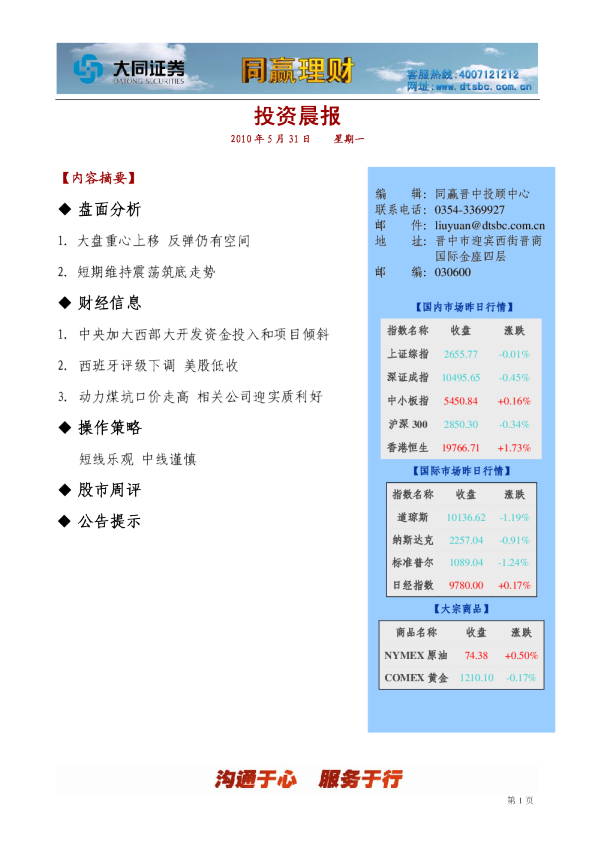 大同证券 DATONG SECURITIES 同赢理财 客服热线：4007121212 网址：www.dtsbc.com.cn

投资晨报

2010 年 5 月 31 日 星期一

【内容摘要】

◆ 盘面分析

1. 大盘重心上移 反弹仍有空间

2. 短期维持震荡筑底走势

◆ 财经信息

1. 中央加大西部大开发资金投入和项目倾斜

2. 西班牙评级下调 美股低收

3. 动力煤坑口价走高 相关公司迎实质利好

◆ 操作策略

短线乐观 中线谨慎

◆ 股市周评

◆ 公告提示

编 辑：同赢晋中投顾中心
联系电话：0354-3369927
邮 件：liuyuan@dtsbc.com.cn
地 址：晋中市迎宾西街晋商国际金座四层
邮 编：030600

【国内市场昨日行情】

| 指数名称 | 收盘 | 涨跌 |
|---|---|---|
| 上证综指 | 2655.77 | -0.01% |
| 深证成指 | 10495.65 | -0.45% |
| 中小板指 | 5450.84 | +0.16% |
| 沪深 300 | 2850.30 | -0.34% |
| 香港恒生 | 19766.71 | +1.73% |

【国际市场昨日行情】

| 指数名称 | 收盘 | 涨跌 |
|---|---|---|
| 道琼斯 | 10136.62 | -1.19% |
| 纳斯达克 | 2257.04 | -0.91% |
| 标准普尔 | 1089.04 | -1.24% |
| 日经指数 | 9780.00 | +0.17% |

【大宗商品】

| 商品名称 | 收盘 | 涨跌 |
|---|---|---|
| NYMEX 原油 | 74.38 | +0.50% |
| COMEX 黄金 | 1210.10 | -0.17% |

沟通于心 服务于行

第 1 页